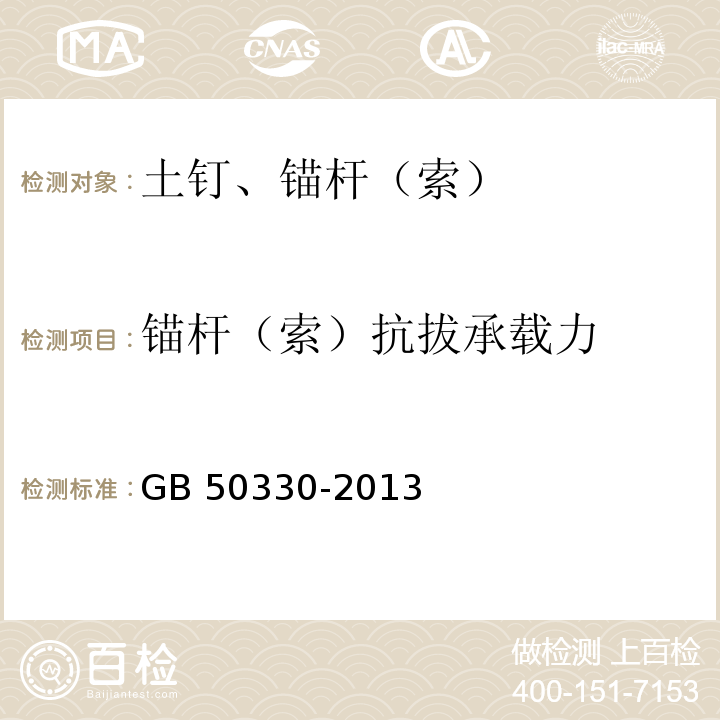 MA CNAS ilac-MRA

检测对象：土钉、锚杆（索）

检测项目：锚杆（索）抗拔承载力

检测标准：GB 50330-2013

百检
Baijiantest.com

做检测 上百检
400-151-7153